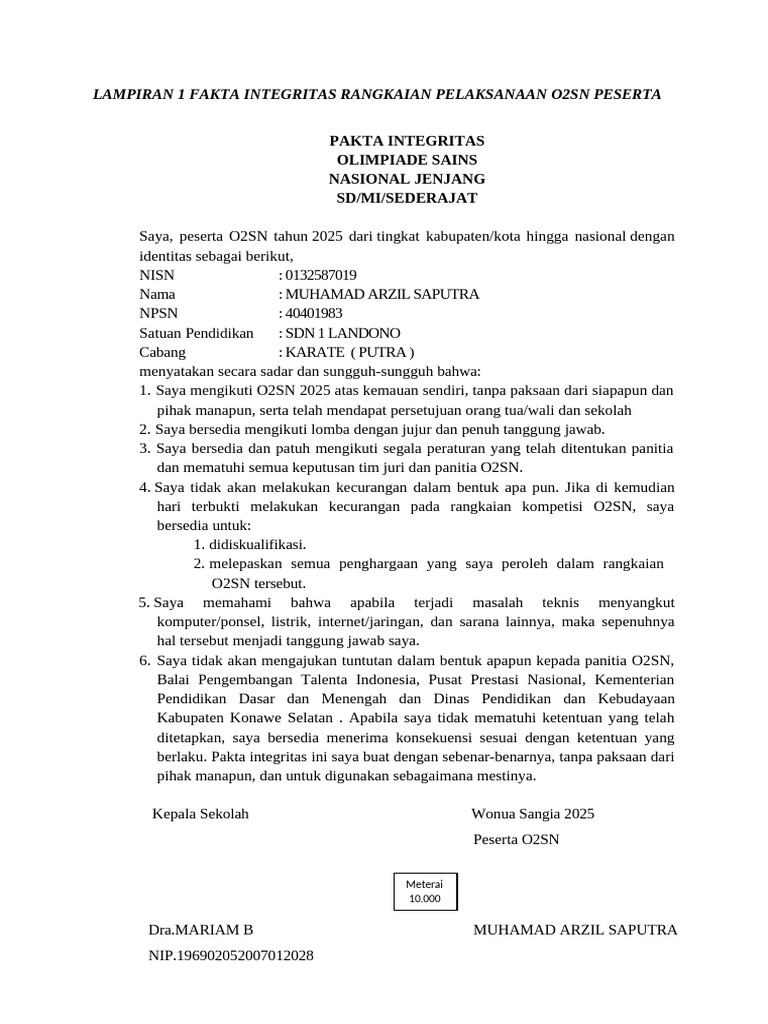 LAMPIRAN 1 FAKTA INTEGRITAS RANGKAIAN PELAKSANAAN O2SN PESERTA

PAKTA INTEGRITAS
OLIMPIADE SAINS
NASIONAL JENJANG
SD/MI/SEDERAJAT

Saya, peserta O2SN tahun 2025 dari tingkat kabupaten/kota hingga nasional dengan identitas sebagai berikut,
NISN : 0132587019
Nama : MUHAMAD ARZIL SAPUTRA
NPSN : 40401983
Satuan Pendidikan : SDN 1 LANDONO
Cabang : KARATE ( PUTRA )
menyatakan secara sadar dan sungguh-sungguh bahwa:
1. Saya mengikuti O2SN 2025 atas kemauan sendiri, tanpa paksaan dari siapapun dan pihak manapun, serta telah mendapat persetujuan orang tua/wali dan sekolah
2. Saya bersedia mengikuti lomba dengan jujur dan penuh tanggung jawab.
3. Saya bersedia dan patuh mengikuti segala peraturan yang telah ditentukan panitia dan mematuhi semua keputusan tim juri dan panitia O2SN.
4. Saya tidak akan melakukan kecurangan dalam bentuk apa pun. Jika di kemudian hari terbukti melakukan kecurangan pada rangkaian kompetisi O2SN, saya bersedia untuk:
1. didiskualifikasi.
2. melepaskan semua penghargaan yang saya peroleh dalam rangkaian O2SN tersebut.
5. Saya memahami bahwa apabila terjadi masalah teknis menyangkut komputer/ponsel, listrik, internet/jaringan, dan sarana lainnya, maka sepenuhnya hal tersebut menjadi tanggung jawab saya.
6. Saya tidak akan mengajukan tuntutan dalam bentuk apapun kepada panitia O2SN, Balai Pengembangan Talenta Indonesia, Pusat Prestasi Nasional, Kementerian Pendidikan Dasar dan Menengah dan Dinas Pendidikan dan Kebudayaan Kabupaten Konawe Selatan . Apabila saya tidak mematuhi ketentuan yang telah ditetapkan, saya bersedia menerima konsekuensi sesuai dengan ketentuan yang berlaku. Pakta integritas ini saya buat dengan sebenar-benarnya, tanpa paksaan dari pihak manapun, dan untuk digunakan sebagaimana mestinya.

Kepala Sekolah

Wonua Sangia 2025
Peserta O2SN

Meterai
10.000

Dra.MARIAM B
NIP.196902052007012028

MUHAMAD ARZIL SAPUTRA